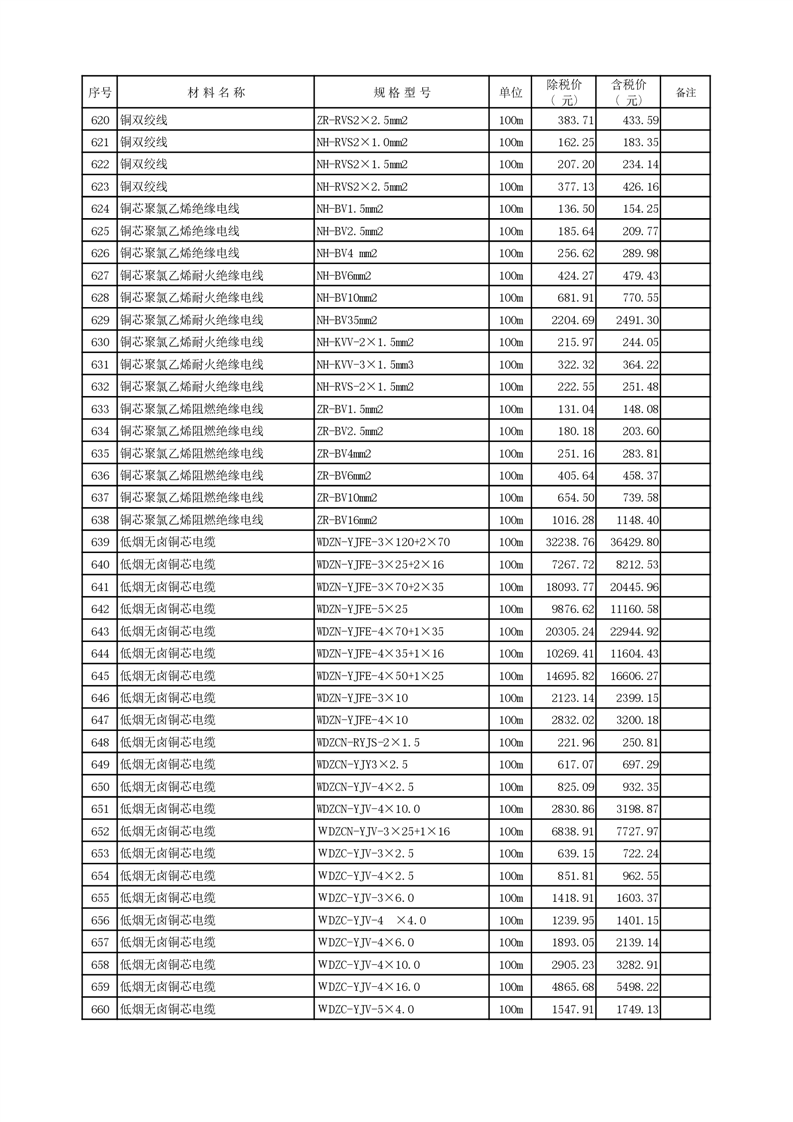 | 序号 | 材 料 名 称 | 规 格 型 号 | 单位 | 除税价（元） | 含税价（元） | 备注 |
|---|---|---|---|---|---|---|
| 620 | 铜双绞线 | ZR-RVS2×2.5mm2 | 100m | 383.71 | 433.59 | |
| 621 | 铜双绞线 | NH-RVS2×1.0mm2 | 100m | 162.25 | 183.35 | |
| 622 | 铜双绞线 | NH-RVS2×1.5mm2 | 100m | 207.20 | 234.14 | |
| 623 | 铜双绞线 | NH-RVS2×2.5mm2 | 100m | 377.13 | 426.16 | |
| 624 | 铜芯聚氯乙烯绝缘电线 | NH-BV1.5mm2 | 100m | 136.50 | 154.25 | |
| 625 | 铜芯聚氯乙烯绝缘电线 | NH-BV2.5mm2 | 100m | 185.64 | 209.77 | |
| 626 | 铜芯聚氯乙烯绝缘电线 | NH-BV4 mm2 | 100m | 256.62 | 289.98 | |
| 627 | 铜芯聚氯乙烯耐火绝缘电线 | NH-BV6mm2 | 100m | 424.27 | 479.43 | |
| 628 | 铜芯聚氯乙烯耐火绝缘电线 | NH-BV10mm2 | 100m | 681.91 | 770.55 | |
| 629 | 铜芯聚氯乙烯耐火绝缘电线 | NH-BV35mm2 | 100m | 2204.69 | 2491.30 | |
| 630 | 铜芯聚氯乙烯耐火绝缘电线 | NH-KVV-2×1.5mm2 | 100m | 215.97 | 244.05 | |
| 631 | 铜芯聚氯乙烯耐火绝缘电线 | NH-KVV-3×1.5mm3 | 100m | 322.32 | 364.22 | |
| 632 | 铜芯聚氯乙烯耐火绝缘电线 | NH-RVS-2×1.5mm2 | 100m | 222.55 | 251.48 | |
| 633 | 铜芯聚氯乙烯阻燃绝缘电线 | ZR-BV1.5mm2 | 100m | 131.04 | 148.08 | |
| 634 | 铜芯聚氯乙烯阻燃绝缘电线 | ZR-BV2.5mm2 | 100m | 180.18 | 203.60 | |
| 635 | 铜芯聚氯乙烯阻燃绝缘电线 | ZR-BV4mm2 | 100m | 251.16 | 283.81 | |
| 636 | 铜芯聚氯乙烯阻燃绝缘电线 | ZR-BV6mm2 | 100m | 405.64 | 458.37 | |
| 637 | 铜芯聚氯乙烯阻燃绝缘电线 | ZR-BV10mm2 | 100m | 654.50 | 739.58 | |
| 638 | 铜芯聚氯乙烯阻燃绝缘电线 | ZR-BV16mm2 | 100m | 1016.28 | 1148.40 | |
| 639 | 低烟无卤铜芯电缆 | WDZN-YJFE-3×120+2×70 | 100m | 32238.76 | 36429.80 | |
| 640 | 低烟无卤铜芯电缆 | WDZN-YJFE-3×25+2×16 | 100m | 7267.72 | 8212.53 | |
| 641 | 低烟无卤铜芯电缆 | WDZN-YJFE-3×70+2×35 | 100m | 18093.77 | 20445.96 | |
| 642 | 低烟无卤铜芯电缆 | WDZN-YJFE-5×25 | 100m | 9876.62 | 11160.58 | |
| 643 | 低烟无卤铜芯电缆 | WDZN-YJFE-4×70+1×35 | 100m | 20305.24 | 22944.92 | |
| 644 | 低烟无卤铜芯电缆 | WDZN-YJFE-4×35+1×16 | 100m | 10269.41 | 11604.43 | |
| 645 | 低烟无卤铜芯电缆 | WDZN-YJFE-4×50+1×25 | 100m | 14695.82 | 16606.27 | |
| 646 | 低烟无卤铜芯电缆 | WDZN-YJFE-3×10 | 100m | 2123.14 | 2399.15 | |
| 647 | 低烟无卤铜芯电缆 | WDZN-YJFE-4×10 | 100m | 2832.02 | 3200.18 | |
| 648 | 低烟无卤铜芯电缆 | WDZCN-RYJS-2×1.5 | 100m | 221.96 | 250.81 | |
| 649 | 低烟无卤铜芯电缆 | WDZCN-YJY3×2.5 | 100m | 617.07 | 697.29 | |
| 650 | 低烟无卤铜芯电缆 | WDZCN-YJV-4×2.5 | 100m | 825.09 | 932.35 | |
| 651 | 低烟无卤铜芯电缆 | WDZCN-YJV-4×10.0 | 100m | 2830.86 | 3198.87 | |
| 652 | 低烟无卤铜芯电缆 | WDZCN-YJV-3×25+1×16 | 100m | 6838.91 | 7727.97 | |
| 653 | 低烟无卤铜芯电缆 | WDZC-YJV-3×2.5 | 100m | 639.15 | 722.24 | |
| 654 | 低烟无卤铜芯电缆 | WDZC-YJV-4×2.5 | 100m | 851.81 | 962.55 | |
| 655 | 低烟无卤铜芯电缆 | WDZC-YJV-3×6.0 | 100m | 1418.91 | 1603.37 | |
| 656 | 低烟无卤铜芯电缆 | WDZC-YJV-4 ×4.0 | 100m | 1239.95 | 1401.15 | |
| 657 | 低烟无卤铜芯电缆 | WDZC-YJV-4×6.0 | 100m | 1893.05 | 2139.14 | |
| 658 | 低烟无卤铜芯电缆 | WDZC-YJV-4×10.0 | 100m | 2905.23 | 3282.91 | |
| 659 | 低烟无卤铜芯电缆 | WDZC-YJV-4×16.0 | 100m | 4865.68 | 5498.22 | |
| 660 | 低烟无卤铜芯电缆 | WDZC-YJV-5×4.0 | 100m | 1547.91 | 1749.13 | |